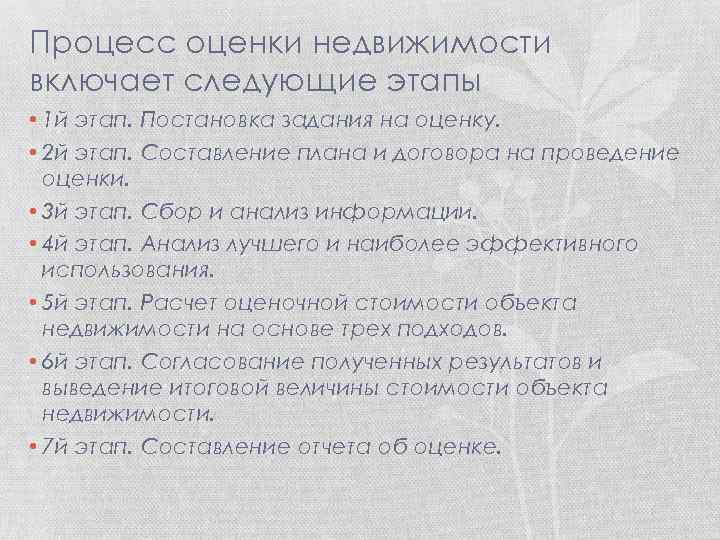 Процесс оценки недвижимости включает следующие этапы

• 1й этап. Постановка задания на оценку.

• 2й этап. Составление плана и договора на проведение оценки.

• 3й этап. Сбор и анализ информации.

• 4й этап. Анализ лучшего и наиболее эффективного использования.

• 5й этап. Расчет оценочной стоимости объекта недвижимости на основе трех подходов.

• 6й этап. Согласование полученных результатов и выведение итоговой величины стоимости объекта недвижимости.

• 7й этап. Составление отчета об оценке.